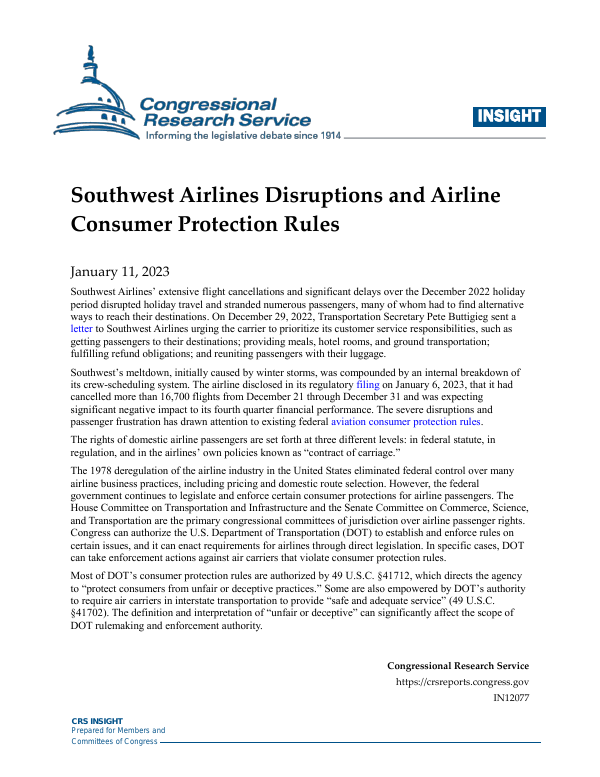 Congressional Research Service
Informing the legislative debate since 1914

INSIGHT

Southwest Airlines Disruptions and Airline Consumer Protection Rules

January 11, 2023

Southwest Airlines' extensive flight cancellations and significant delays over the December 2022 holiday period disrupted holiday travel and stranded numerous passengers, many of whom had to find alternative ways to reach their destinations. On December 29, 2022, Transportation Secretary Pete Buttigieg sent a letter to Southwest Airlines urging the carrier to prioritize its customer service responsibilities, such as getting passengers to their destinations; providing meals, hotel rooms, and ground transportation; fulfilling refund obligations; and reuniting passengers with their luggage.

Southwest's meltdown, initially caused by winter storms, was compounded by an internal breakdown of its crew-scheduling system. The airline disclosed in its regulatory filing on January 6, 2023, that it had cancelled more than 16,700 flights from December 21 through December 31 and was expecting significant negative impact to its fourth quarter financial performance. The severe disruptions and passenger frustration has drawn attention to existing federal aviation consumer protection rules.

The rights of domestic airline passengers are set forth at three different levels: in federal statute, in regulation, and in the airlines' own policies known as "contract of carriage."

The 1978 deregulation of the airline industry in the United States eliminated federal control over many airline business practices, including pricing and domestic route selection. However, the federal government continues to legislate and enforce certain consumer protections for airline passengers. The House Committee on Transportation and Infrastructure and the Senate Committee on Commerce, Science, and Transportation are the primary congressional committees of jurisdiction over airline passenger rights. Congress can authorize the U.S. Department of Transportation (DOT) to establish and enforce rules on certain issues, and it can enact requirements for airlines through direct legislation. In specific cases, DOT can take enforcement actions against air carriers that violate consumer protection rules.

Most of DOT's consumer protection rules are authorized by 49 U.S.C. §41712, which directs the agency to "protect consumers from unfair or deceptive practices." Some are also empowered by DOT's authority to require air carriers in interstate transportation to provide "safe and adequate service" (49 U.S.C. §41702). The definition and interpretation of "unfair or deceptive" can significantly affect the scope of DOT rulemaking and enforcement authority.

Congressional Research Service
https://crsreports.congress.gov
IN12077

CRS INSIGHT
Prepared for Members and Committees of Congress